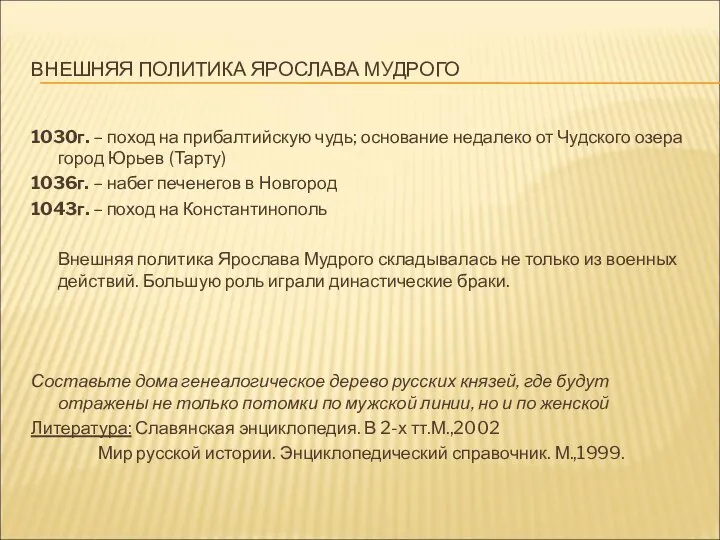 ВНЕШНЯЯ ПОЛИТИКА ЯРОСЛАВА МУДРОГО

1030г. – поход на прибалтийскую чудь; основание недалеко от Чудского озера город Юрьев (Тарту)
1036г. – набег печенегов в Новгород
1043г. – поход на Константинополь

Внешняя политика Ярослава Мудрого складывалась не только из военных действий. Большую роль играли династические браки.

Составьте дома генеалогическое дерево русских князей, где будут отражены не только потомки по мужской линии, но и по женской
Литература: Славянская энциклопедия. В 2-х тт.М.,2002
Мир русской истории. Энциклопедический справочник. М.,1999.